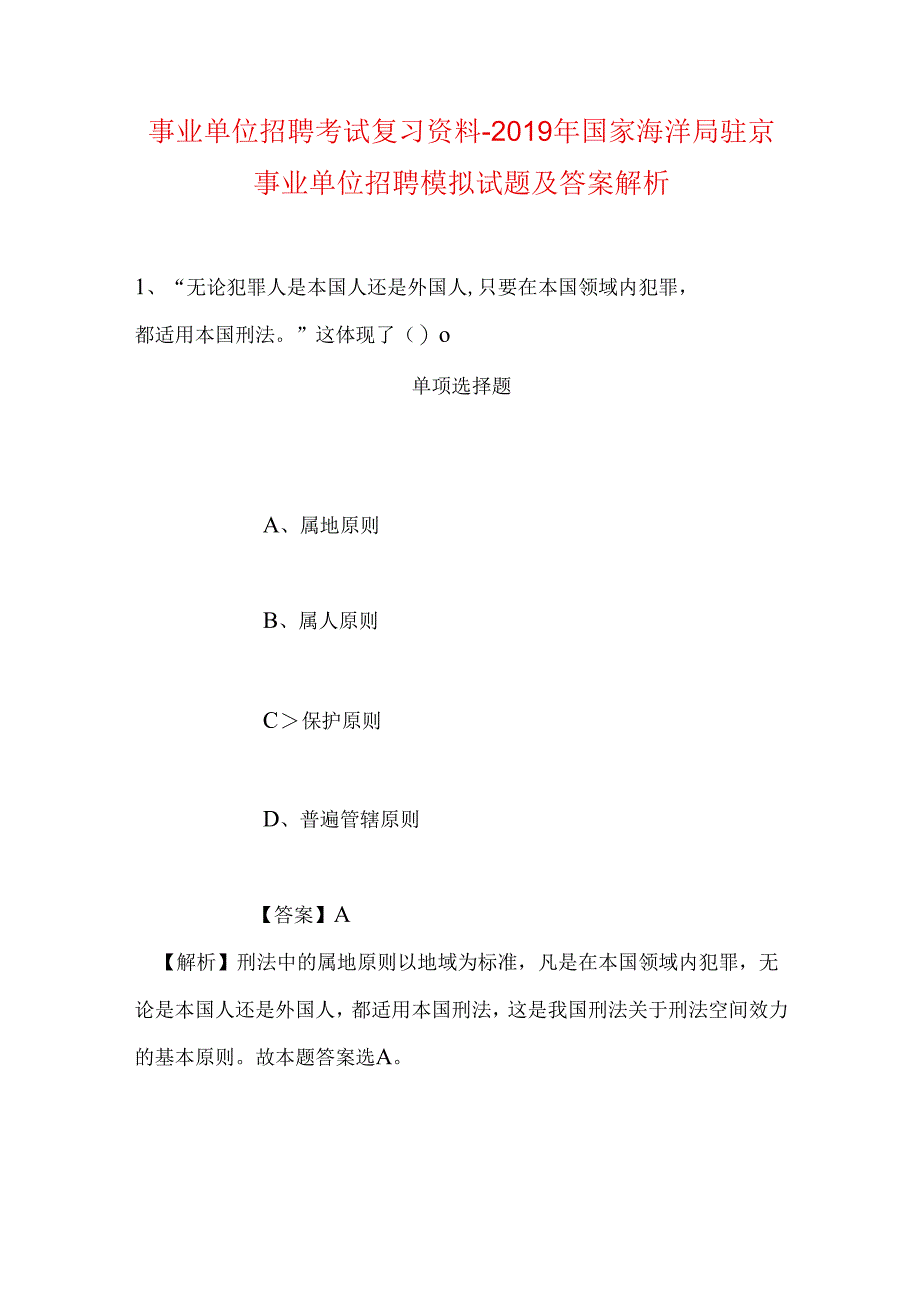 事业单位招聘考试复习资料-2019年国家海洋局驻京事业单位招聘模拟试题及答案解析

1、“无论犯罪人是本国人还是外国人,只要在本国领域内犯罪，都适用本国刑法。”这体现了（）o

单项选择题

A、属地原则

B、属人原则

C＞保护原则

D、普遍管辖原则

【答案】A

【解析】刑法中的属地原则以地域为标准，凡是在本国领域内犯罪，无论是本国人还是外国人，都适用本国刑法，这是我国刑法关于刑法空间效力的基本原则。故本题答案选A。